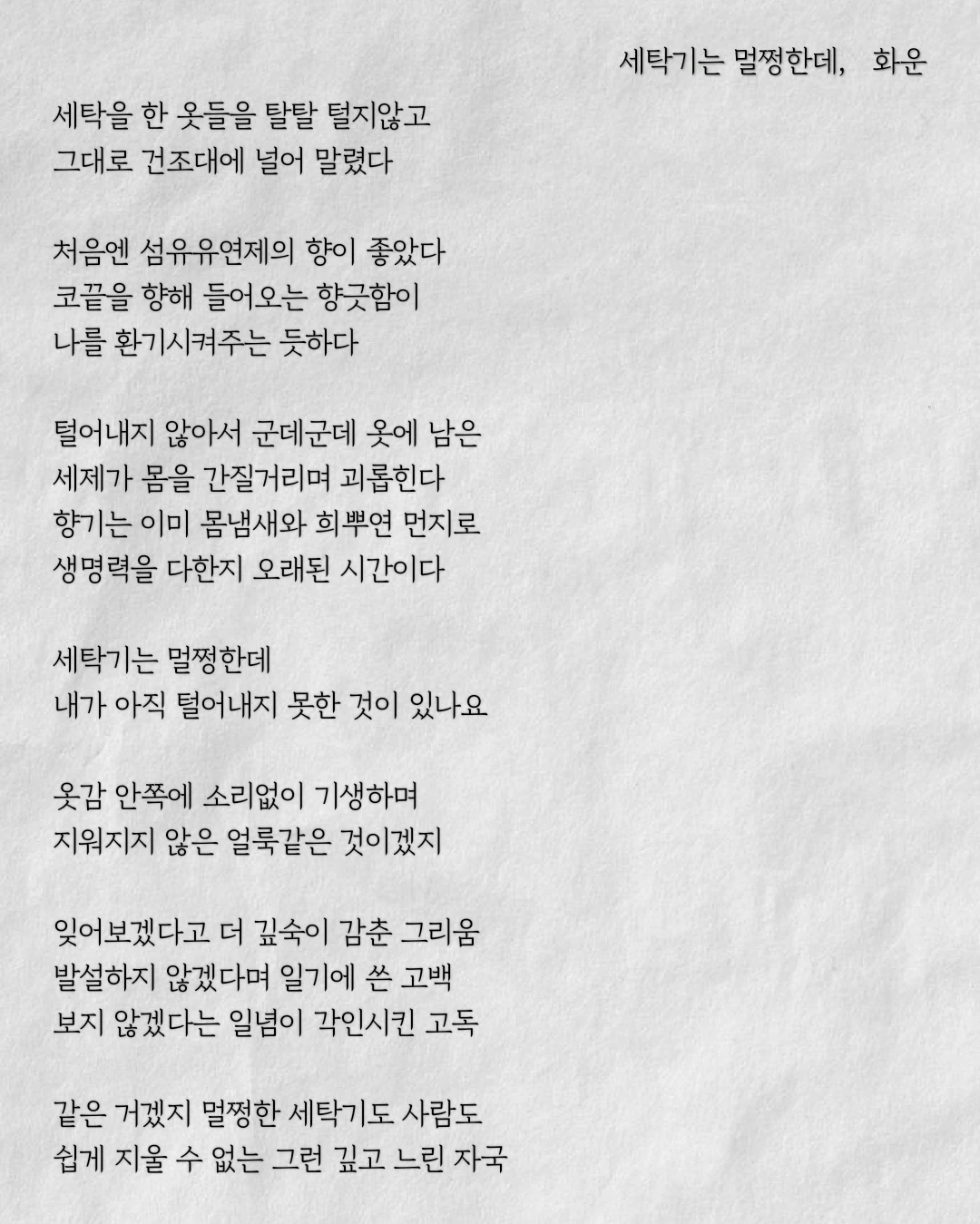 세탁기는 멀쩡한데,　화운

세탁을 한 옷들을 탈탈 털지않고
그대로 건조대에 널어 말렸다

처음엔 섬유유연제의 향이 좋았다
코끝을 향해 들어오는 향긋함이
나를 환기시켜주는 듯하다

털어내지 않아서 군데군데 옷에 남은
세제가 몸을 간질거리며 괴롭힌다
향기는 이미 몸냄새와 희뿌연 먼지로
생명력을 다한지 오래된 시간이다

세탁기는 멀쩡한데
내가 아직 털어내지 못한 것이 있나요

옷감 안쪽에 소리없이 기생하며
지워지지 않은 얼룩같은 것이겠지

잊어보겠다고 더 깊숙이 감춘 그리움
발설하지 않겠다며 일기에 쓴 고백
보지 않겠다는 일념이 각인시킨 고독

같은 거겠지 멀쩡한 세탁기도 사람도
쉽게 지울 수 없는 그런 깊고 느린 자국